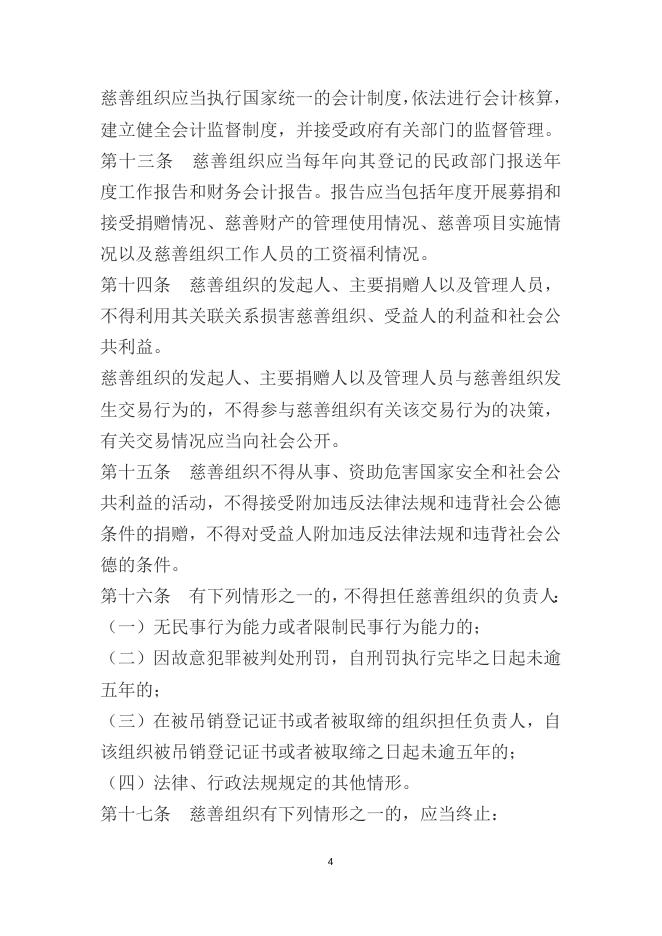 慈善组织应当执行国家统一的会计制度，依法进行会计核算，建立健全会计监督制度，并接受政府有关部门的监督管理。

第十三条　慈善组织应当每年向其登记的民政部门报送年度工作报告和财务会计报告。报告应当包括年度开展募捐和接受捐赠情况、慈善财产的管理使用情况、慈善项目实施情况以及慈善组织工作人员的工资福利情况。

第十四条　慈善组织的发起人、主要捐赠人以及管理人员，不得利用其关联关系损害慈善组织、受益人的利益和社会公共利益。

慈善组织的发起人、主要捐赠人以及管理人员与慈善组织发生交易行为的，不得参与慈善组织有关该交易行为的决策，有关交易情况应当向社会公开。

第十五条　慈善组织不得从事、资助危害国家安全和社会公共利益的活动，不得接受附加违反法律法规和违背社会公德条件的捐赠，不得对受益人附加违反法律法规和违背社会公德的条件。

第十六条　有下列情形之一的，不得担任慈善组织的负责人：

（一）无民事行为能力或者限制民事行为能力的；

（二）因故意犯罪被判处刑罚，自刑罚执行完毕之日起未逾五年的；

（三）在被吊销登记证书或者被取缔的组织担任负责人，自该组织被吊销登记证书或者被取缔之日起未逾五年的；

（四）法律、行政法规规定的其他情形。

第十七条　慈善组织有下列情形之一的，应当终止：

4